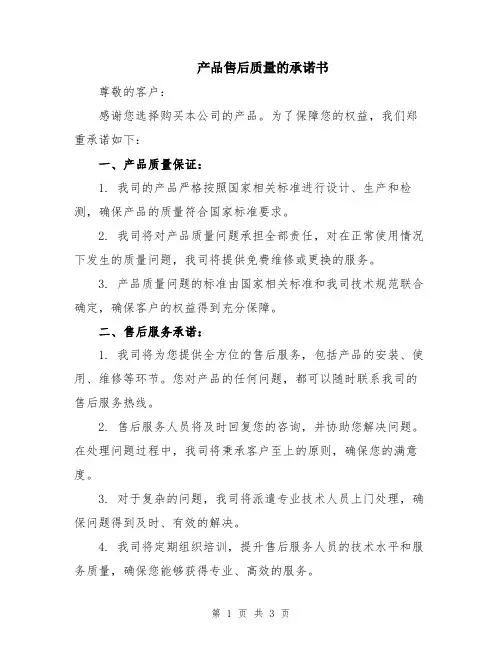 产品售后质量的承诺书

尊敬的客户：

感谢您选择购买本公司的产品。为了保障您的权益，我们郑重承诺如下：

一、产品质量保证：

1. 我司的产品严格按照国家相关标准进行设计、生产和检测，确保产品的质量符合国家标准要求。

2. 我司将对产品质量问题承担全部责任，对在正常使用情况下发生的质量问题，我司将提供免费维修或更换的服务。

3. 产品质量问题的标准由国家相关标准和我司技术规范联合确定，确保客户的权益得到充分保障。

二、售后服务承诺：

1. 我司将为您提供全方位的售后服务，包括产品的安装、使用、维修等环节。您对产品的任何问题，都可以随时联系我司的售后服务热线。

2. 售后服务人员将及时回复您的咨询，并协助您解决问题。在处理问题过程中，我司将秉承客户至上的原则，确保您的满意度。

3. 对于复杂的问题，我司将派遣专业技术人员上门处理，确保问题得到及时、有效的解决。

4. 我司将定期组织培训，提升售后服务人员的技术水平和服务质量，确保您能够获得专业、高效的服务。

第 1 页 共 3 页